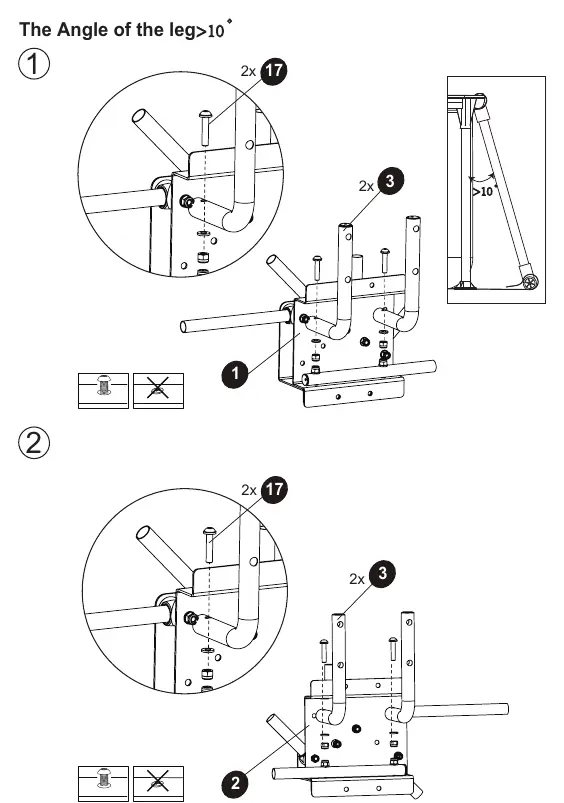 The Angle of the leg>10°

1

2x 17

2x 3

>10°

1

2

2x 17

2x 3

2